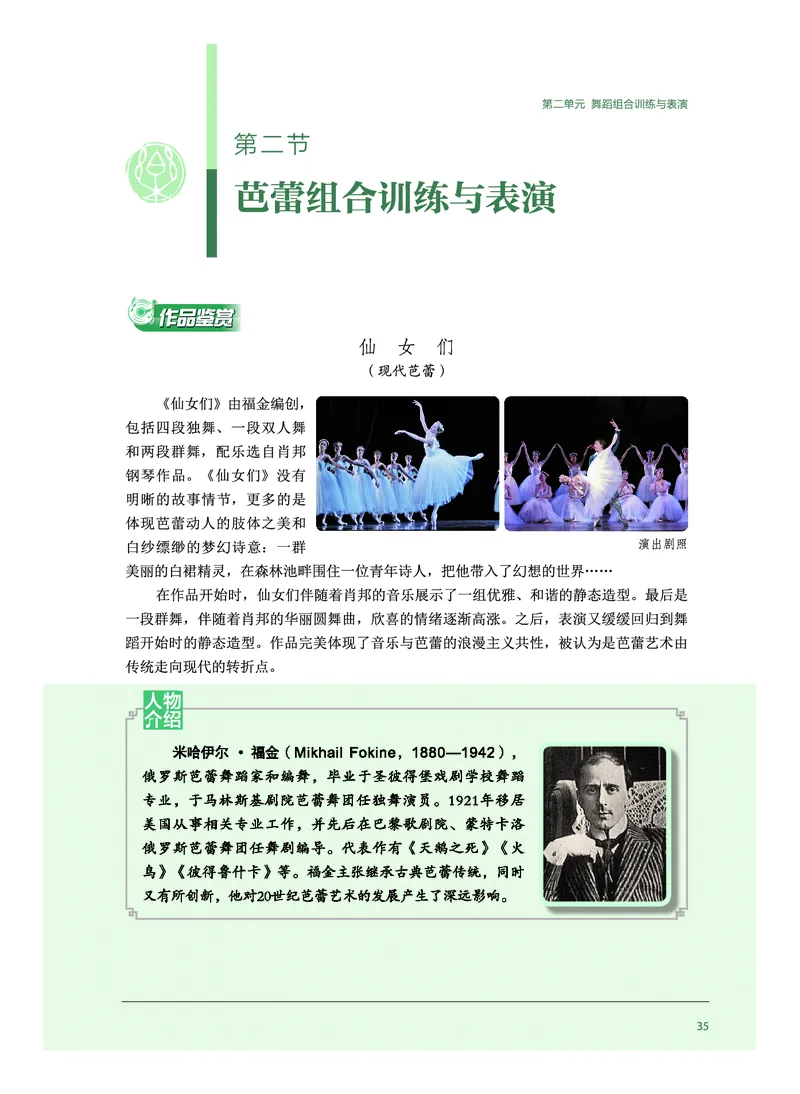 第二单元 舞蹈组合训练与表演

第二节
芭蕾组合训练与表演

作品鉴赏

仙 女 们
（现代芭蕾）

《仙女们》由福金编创，包括四段独舞、一段双人舞和两段群舞，配乐选自肖邦钢琴作品。《仙女们》没有明晰的故事情节，更多的是体现芭蕾动人的肢体之美和白纱缥缈的梦幻诗意：一群美丽的白裙精灵，在森林池畔围住一位青年诗人，把他带入了幻想的世界……

演出剧照

在作品开始时，仙女们伴随着肖邦的音乐展示了一组优雅、和谐的静态造型。最后是一段群舞，伴随着肖邦的华丽圆舞曲，欣喜的情绪逐渐高涨。之后，表演又缓缓回归到舞蹈开始时的静态造型。作品完美体现了音乐与芭蕾的浪漫主义共性，被认为是芭蕾艺术由传统走向现代的转折点。

人物介绍

米哈伊尔 · 福金（Mikhail Fokine，1880—1942），俄罗斯芭蕾舞蹈家和编舞，毕业于圣彼得堡戏剧学校舞蹈专业，于马林斯基剧院芭蕾舞团任独舞演员。1921年移居美国从事相关专业工作，并先后在巴黎歌剧院、蒙特卡洛俄罗斯芭蕾舞团任舞剧编导。代表作有《天鹅之死》《火鸟》《彼得鲁什卡》等。福金主张继承古典芭蕾传统，同时又有所创新，他对20世纪芭蕾艺术的发展产生了深远影响。

35